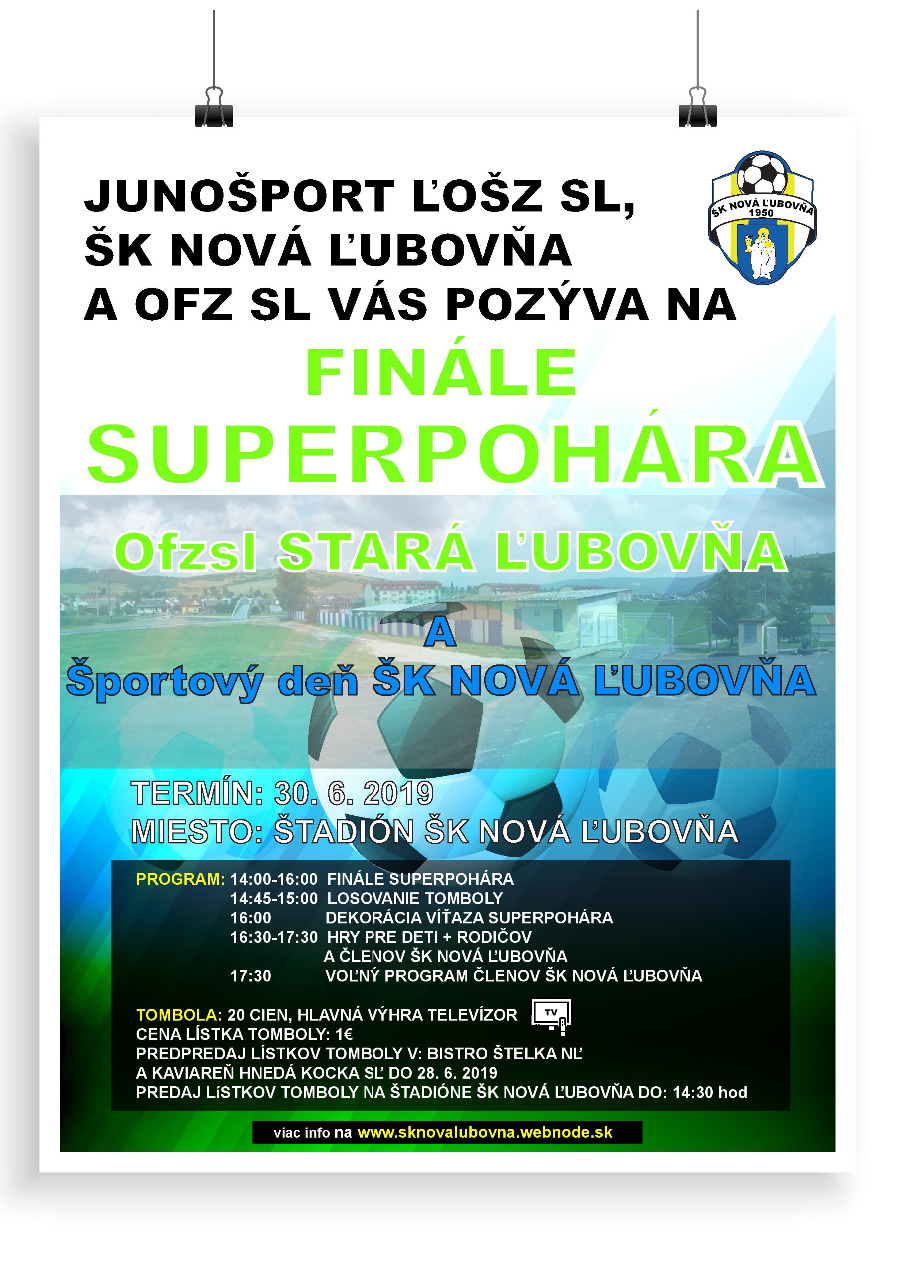 JUNOŠPORT ĽOŠZ SL,
ŠK NOVÁ ĽUBOVŇA
A OFZ SL VÁS POZÝVA NA

ŠK NOVÁ ĽUBOVŇA 1950

FINÁLE
SUPERPOHÁRA

Ofzsl STARÁ ĽUBOVŇA
A
Športový deň ŠK NOVÁ ĽUBOVŇA

TERMÍN: 30. 6. 2019
MIESTO: ŠTADIÓN ŠK NOVÁ ĽUBOVŇA

PROGRAM: 14:00-16:00 FINÁLE SUPERPOHÁRA
14:45-15:00 LOSOVANIE TOMBOLY
16:00 DEKORÁCIA VÍŤAZA SUPERPOHÁRA
16:30-17:30 HRY PRE DETI + RODIČOV A ČLENOV ŠK NOVÁ ĽUBOVŇA
17:30 VOĽNÝ PROGRAM ČLENOV ŠK NOVÁ ĽUBOVŇA

TOMBOLA: 20 CIEN, HLAVNÁ VÝHRA TELEVÍZOR TV
CENA LÍSTKA TOMBOLY: 1€
PREDPREDAJ LÍSTKOV TOMBOLY V: BISTRO ŠTELKA NĽ
A KAVIAREŇ HNEDÁ KOCKA SĽ DO 28. 6. 2019
PREDAJ LíSTKOV TOMBOLY NA ŠTADIÓNE ŠK NOVÁ ĽUBOVŇA DO: 14:30 hod

viac info na www.sknovalubovna.webnode.sk